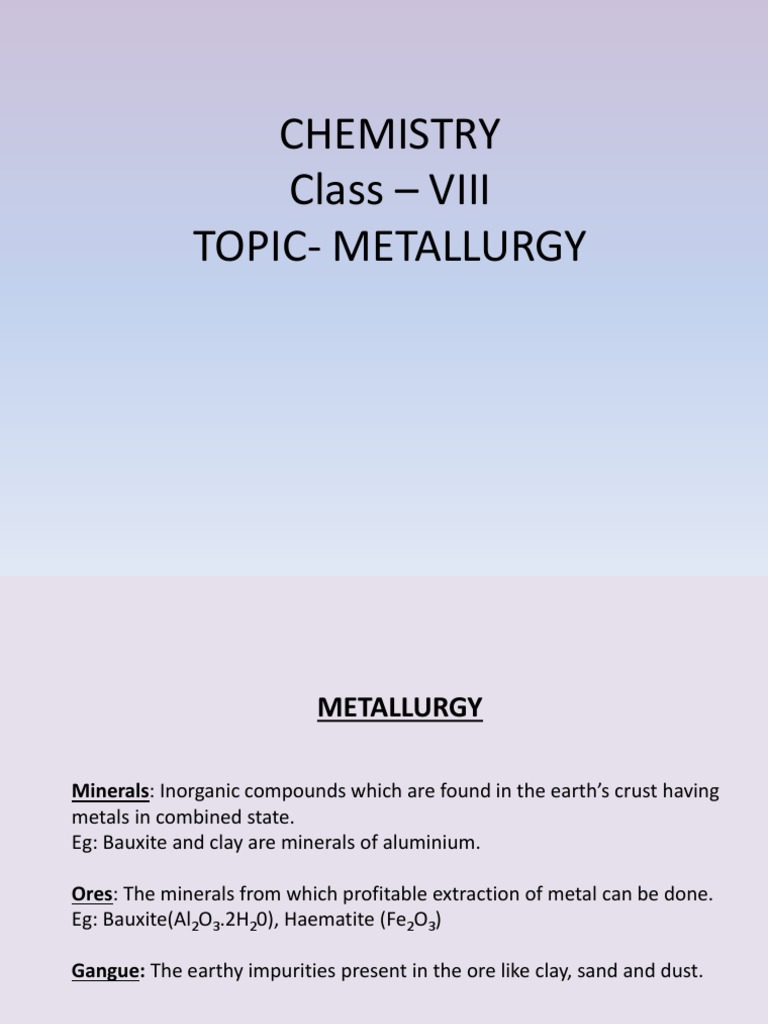 CHEMISTRY
Class – VIII
TOPIC- METALLURGY

METALLURGY

Minerals: Inorganic compounds which are found in the earth's crust having metals in combined state.
Eg: Bauxite and clay are minerals of aluminium.

Ores: The minerals from which profitable extraction of metal can be done.
Eg: Bauxite($Al_2O_3.2H_20$), Haematite ($Fe_2O_3$)

Gangue: The earthy impurities present in the ore like clay, sand and dust.